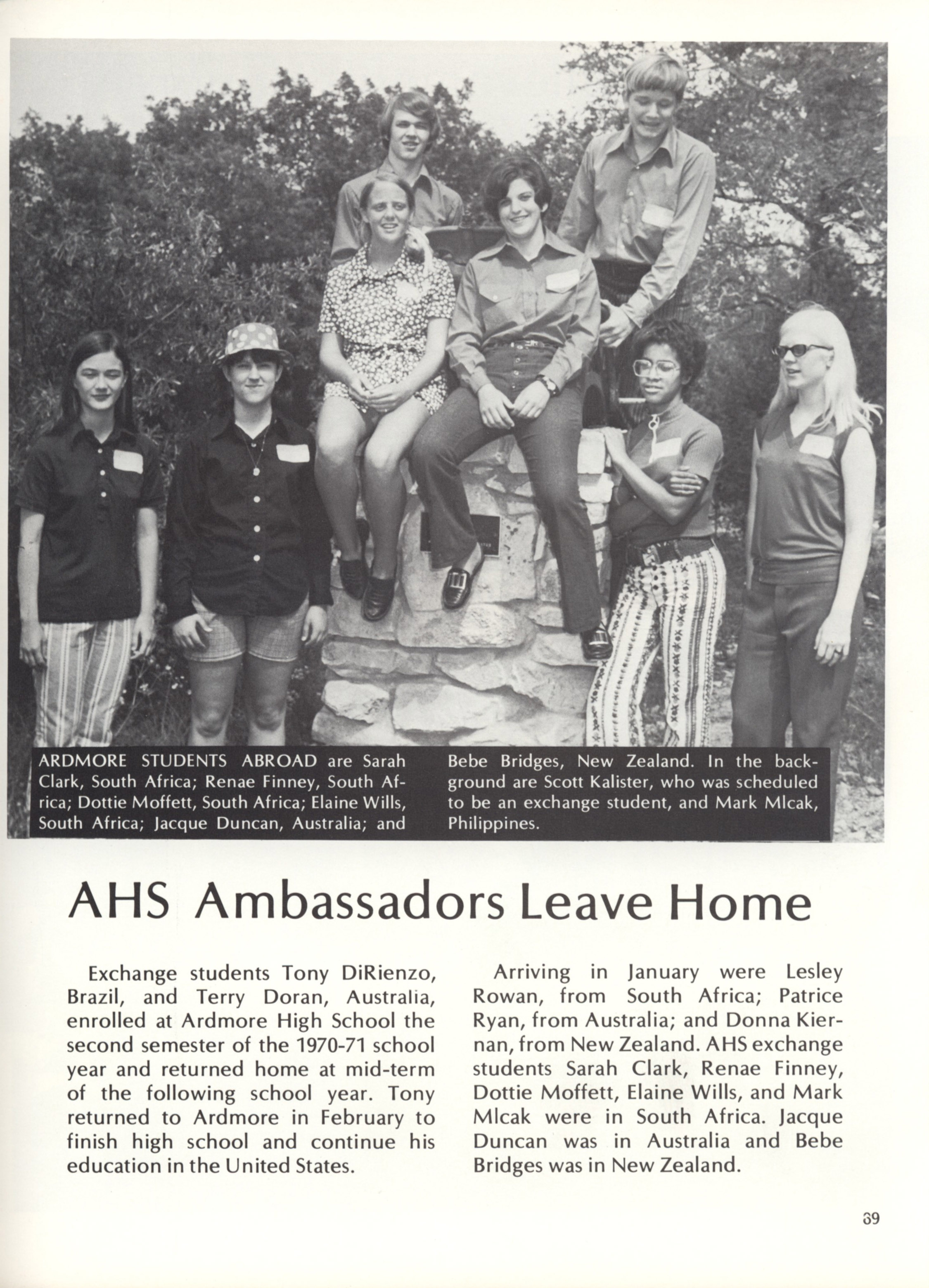 ARDMORE STUDENTS ABROAD are Sarah Clark, South Africa; Renae Finney, South Africa; Dottie Moffett, South Africa; Elaine Wills, South Africa; Jacque Duncan, Australia; and Bebe Bridges, New Zealand. In the background are Scott Kalister, who was scheduled to be an exchange student, and Mark Mlcak, Philippines.

AHS Ambassadors Leave Home

Exchange students Tony DiRienzo, Brazil, and Terry Doran, Australia, enrolled at Ardmore High School the second semester of the 1970-71 school year and returned home at mid-term of the following school year. Tony returned to Ardmore in February to finish high school and continue his education in the United States.

Arriving in January were Lesley Rowan, from South Africa; Patrice Ryan, from Australia; and Donna Kiernan, from New Zealand. AHS exchange students Sarah Clark, Renae Finney, Dottie Moffett, Elaine Wills, and Mark Mlcak were in South Africa. Jacque Duncan was in Australia and Bebe Bridges was in New Zealand.

69